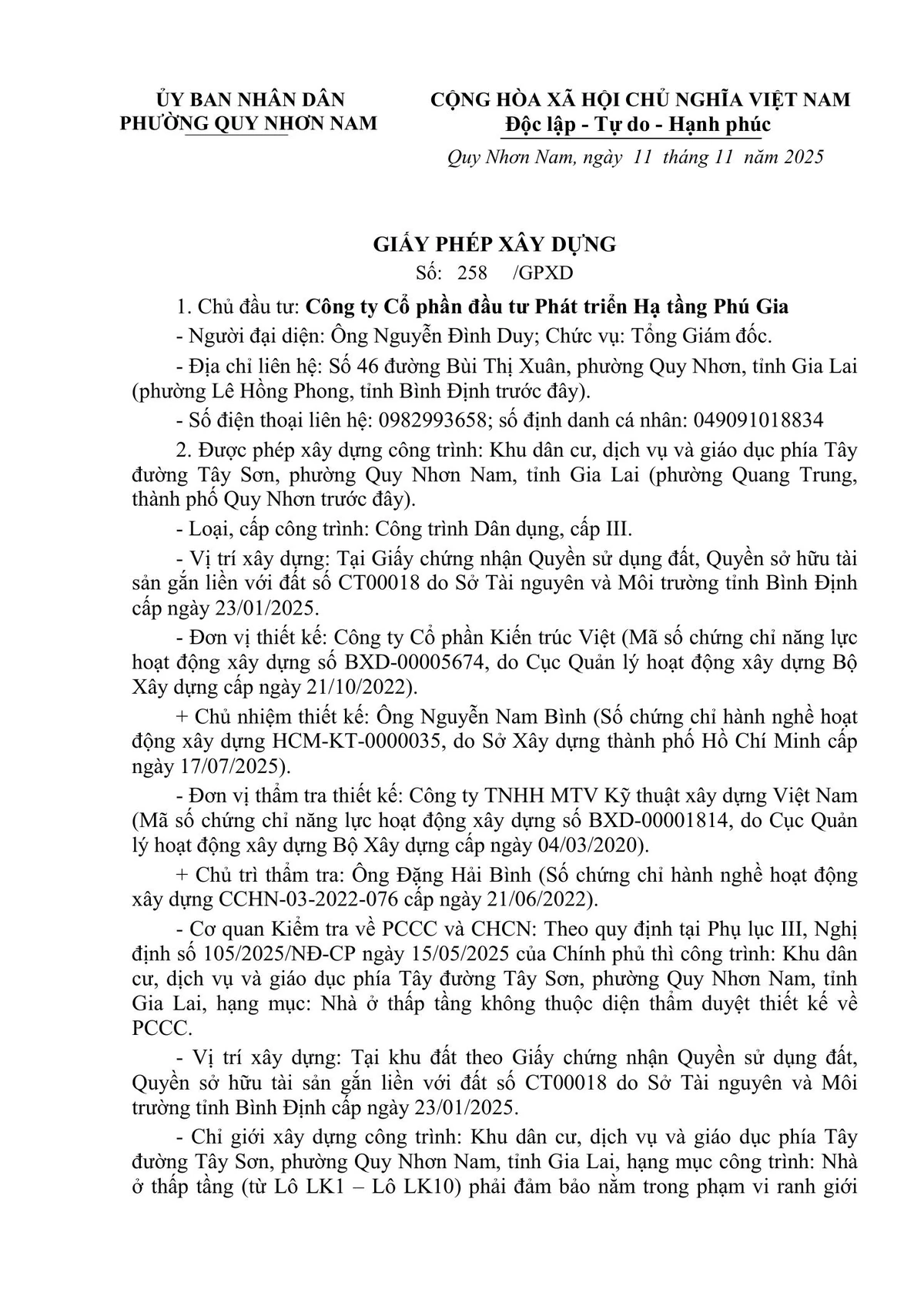 ỦY BAN NHÂN DÂN
PHƯỜNG QUY NHƠN NAM

CỘNG HÒA XÃ HỘI CHỦ NGHĨA VIỆT NAM
Độc lập - Tự do - Hạnh phúc

Quy Nhơn Nam, ngày 11 tháng 11 năm 2025

GIẤY PHÉP XÂY DỰNG
Số: 258 /GPXD

1. Chủ đầu tư: Công ty Cổ phần đầu tư Phát triển Hạ tầng Phú Gia

- Người đại diện: Ông Nguyễn Đình Duy; Chức vụ: Tổng Giám đốc.

- Địa chỉ liên hệ: Số 46 đường Bùi Thị Xuân, phường Quy Nhơn, tỉnh Gia Lai (phường Lê Hồng Phong, tỉnh Bình Định trước đây).

- Số điện thoại liên hệ: 0982993658; số định danh cá nhân: 049091018834

2. Được phép xây dựng công trình: Khu dân cư, dịch vụ và giáo dục phía Tây đường Tây Sơn, phường Quy Nhơn Nam, tỉnh Gia Lai (phường Quang Trung, thành phố Quy Nhơn trước đây).

- Loại, cấp công trình: Công trình Dân dụng, cấp III.

- Vị trí xây dựng: Tại Giấy chứng nhận Quyền sử dụng đất, Quyền sở hữu tài sản gắn liền với đất số CT00018 do Sở Tài nguyên và Môi trường tỉnh Bình Định cấp ngày 23/01/2025.

- Đơn vị thiết kế: Công ty Cổ phần Kiến trúc Việt (Mã số chứng chỉ năng lực hoạt động xây dựng số BXD-00005674, do Cục Quản lý hoạt động xây dựng Bộ Xây dựng cấp ngày 21/10/2022).

+ Chủ nhiệm thiết kế: Ông Nguyễn Nam Bình (Số chứng chỉ hành nghề hoạt động xây dựng HCM-KT-0000035, do Sở Xây dựng thành phố Hồ Chí Minh cấp ngày 17/07/2025).

- Đơn vị thẩm tra thiết kế: Công ty TNHH MTV Kỹ thuật xây dựng Việt Nam (Mã số chứng chỉ năng lực hoạt động xây dựng số BXD-00001814, do Cục Quản lý hoạt động xây dựng Bộ Xây dựng cấp ngày 04/03/2020).

+ Chủ trì thẩm tra: Ông Đặng Hải Bình (Số chứng chỉ hành nghề hoạt động xây dựng CCHN-03-2022-076 cấp ngày 21/06/2022).

- Cơ quan Kiểm tra về PCCC và CHCN: Theo quy định tại Phụ lục III, Nghị định số 105/2025/NĐ-CP ngày 15/05/2025 của Chính phủ thì công trình: Khu dân cư, dịch vụ và giáo dục phía Tây đường Tây Sơn, phường Quy Nhơn Nam, tỉnh Gia Lai, hạng mục: Nhà ở thấp tầng không thuộc diện thẩm duyệt thiết kế về PCCC.

- Vị trí xây dựng: Tại khu đất theo Giấy chứng nhận Quyền sử dụng đất, Quyền sở hữu tài sản gắn liền với đất số CT00018 do Sở Tài nguyên và Môi trường tỉnh Bình Định cấp ngày 23/01/2025.

- Chỉ giới xây dựng công trình: Khu dân cư, dịch vụ và giáo dục phía Tây đường Tây Sơn, phường Quy Nhơn Nam, tỉnh Gia Lai, hạng mục công trình: Nhà ở thấp tầng (từ Lô LK1 – Lô LK10) phải đảm bảo nằm trong phạm vi ranh giới